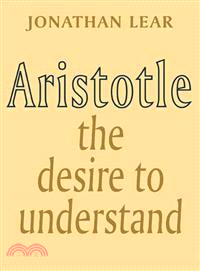 JONATHAN LEAR

Aristotle
the desire to understand